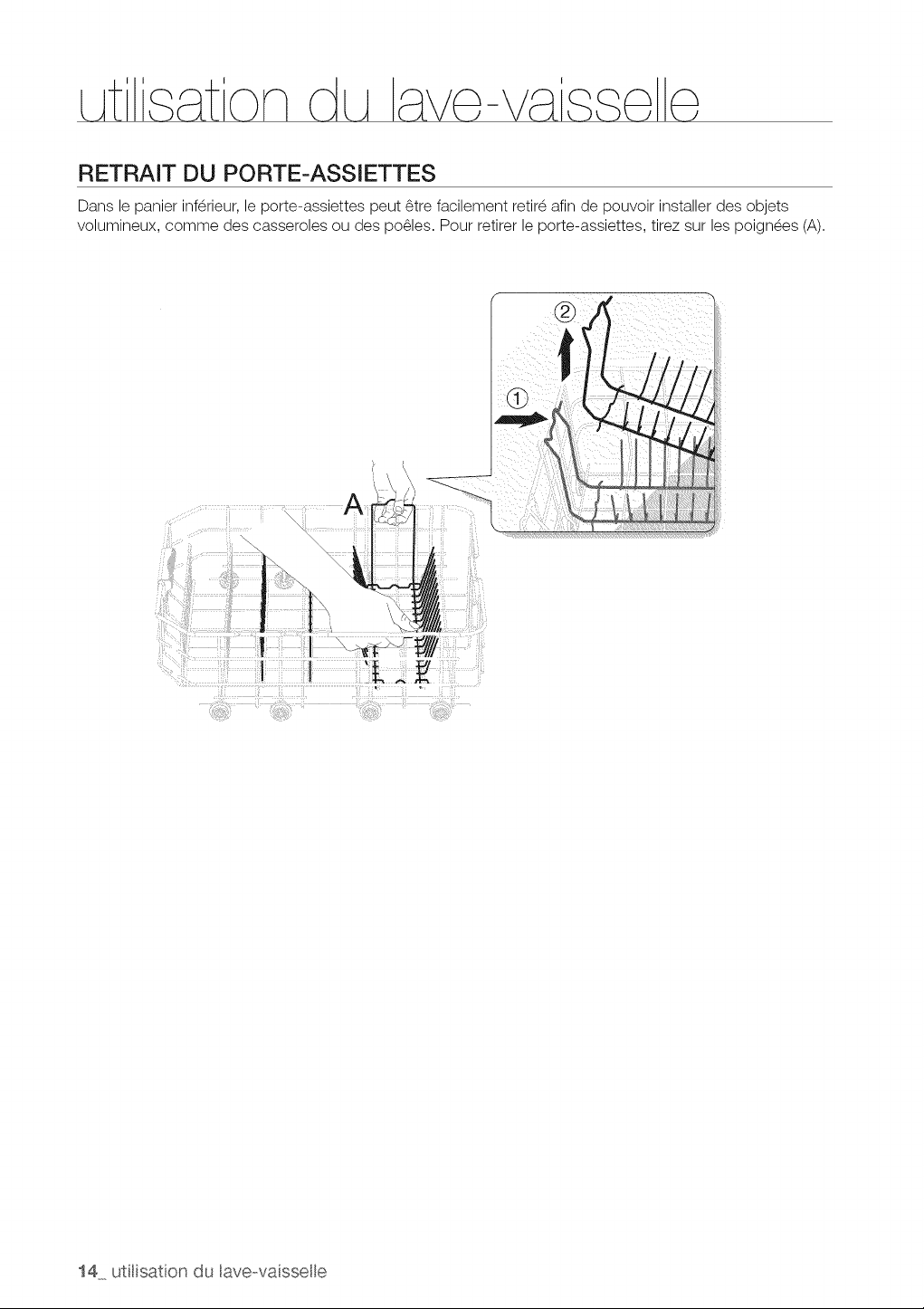 utilisation du lave-vaisselle

RETRAIT DU PORTE-ASSIETTES

Dans le panier inférieur, le porte-assiettes peut être facilement retiré afin de pouvoir installer des objets volumineux, comme des casseroles ou des poêles. Pour retirer le porte-assiettes, tirez sur les poignées (A).

②

①

A

14_ utilisation du lave-vaisselle